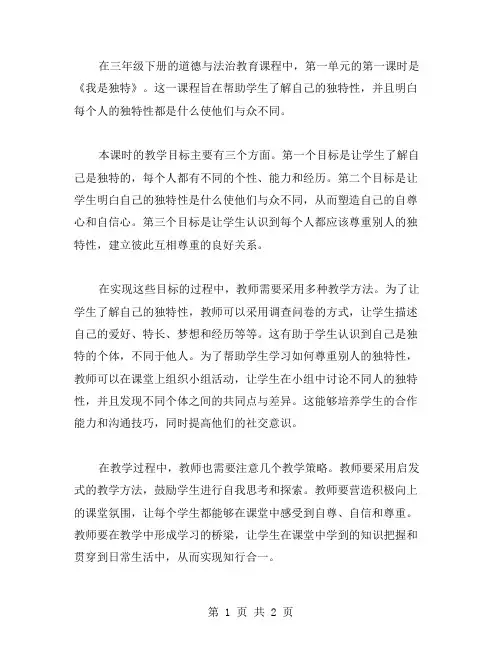 在三年级下册的道德与法治教育课程中，第一单元的第一课时是《我是独特》。这一课程旨在帮助学生了解自己的独特性，并且明白每个人的独特性都是什么使他们与众不同。

本课时的教学目标主要有三个方面。第一个目标是让学生了解自己是独特的，每个人都有不同的个性、能力和经历。第二个目标是让学生明白自己的独特性是什么使他们与众不同，从而塑造自己的自尊心和自信心。第三个目标是让学生认识到每个人都应该尊重别人的独特性，建立彼此互相尊重的良好关系。

在实现这些目标的过程中，教师需要采用多种教学方法。为了让学生了解自己的独特性，教师可以采用调查问卷的方式，让学生描述自己的爱好、特长、梦想和经历等等。这有助于学生认识到自己是独特的个体，不同于他人。为了帮助学生学习如何尊重别人的独特性，教师可以在课堂上组织小组活动，让学生在小组中讨论不同人的独特性，并且发现不同个体之间的共同点与差异。这能够培养学生的合作能力和沟通技巧，同时提高他们的社交意识。

在教学过程中，教师也需要注意几个教学策略。教师要采用启发式的教学方法，鼓励学生进行自我思考和探索。教师要营造积极向上的课堂氛围，让每个学生都能够在课堂中感受到自尊、自信和尊重。教师要在教学中形成学习的桥梁，让学生在课堂中学到的知识把握和贯穿到日常生活中，从而实现知行合一。

第 1 页 共 2 页